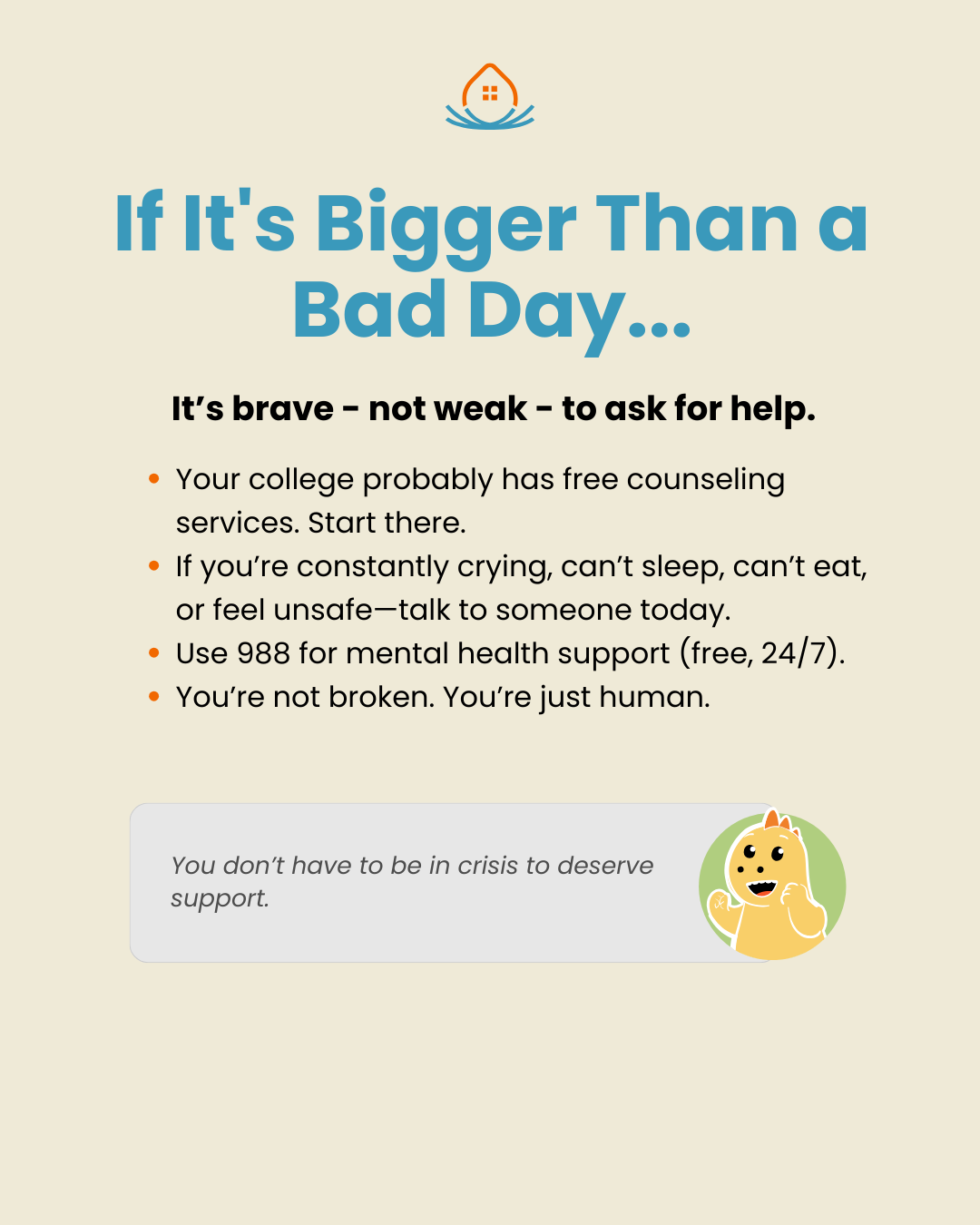 If It's Bigger Than a Bad Day...

It's brave - not weak - to ask for help.

• Your college probably has free counseling services. Start there.
• If you're constantly crying, can't sleep, can't eat, or feel unsafe—talk to someone today.
• Use 988 for mental health support (free, 24/7).
• You're not broken. You're just human.

You don't have to be in crisis to deserve support.